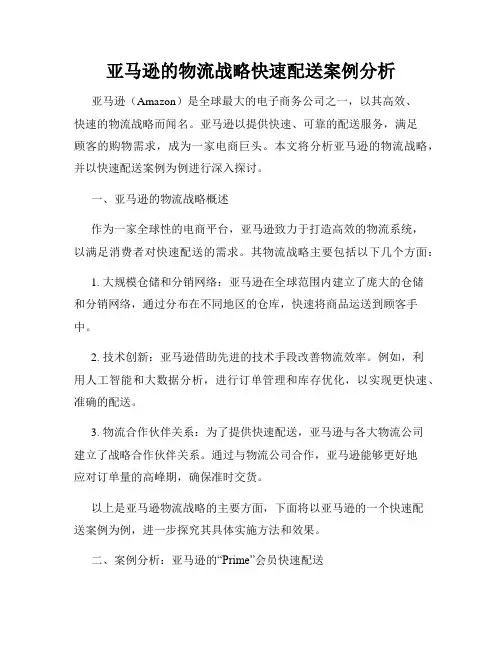 亚马逊的物流战略快速配送案例分析

亚马逊（Amazon）是全球最大的电子商务公司之一，以其高效、快速的物流战略而闻名。亚马逊以提供快速、可靠的配送服务，满足顾客的购物需求，成为一家电商巨头。本文将分析亚马逊的物流战略，并以快速配送案例为例进行深入探讨。

一、亚马逊的物流战略概述

作为一家全球性的电商平台，亚马逊致力于打造高效的物流系统，以满足消费者对快速配送的需求。其物流战略主要包括以下几个方面：

1. 大规模仓储和分销网络：亚马逊在全球范围内建立了庞大的仓储和分销网络，通过分布在不同地区的仓库，快速将商品运送到顾客手中。

2. 技术创新：亚马逊借助先进的技术手段改善物流效率。例如，利用人工智能和大数据分析，进行订单管理和库存优化，以实现更快速、准确的配送。

3. 物流合作伙伴关系：为了提供快速配送，亚马逊与各大物流公司建立了战略合作伙伴关系。通过与物流公司合作，亚马逊能够更好地应对订单量的高峰期，确保准时交货。

以上是亚马逊物流战略的主要方面，下面将以亚马逊的一个快速配送案例为例，进一步探究其具体实施方法和效果。

二、案例分析：亚马逊的“Prime”会员快速配送